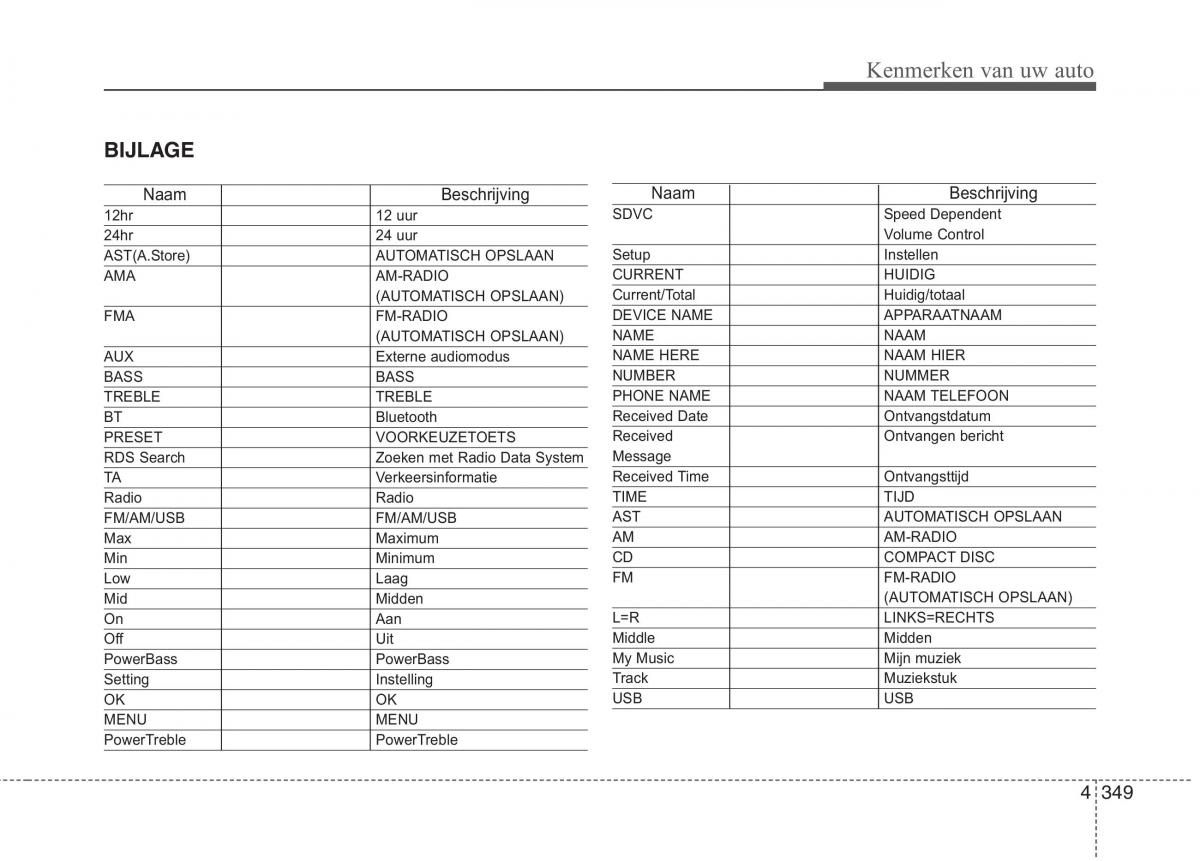 Kenmerken van uw auto

BIJLAGE

| Naam | | Beschrijving |
|---|---|---|
| 12hr | | 12 uur |
| 24hr | | 24 uur |
| AST(A.Store) | | AUTOMATISCH OPSLAAN |
| AMA | | AM-RADIO (AUTOMATISCH OPSLAAN) |
| FMA | | FM-RADIO (AUTOMATISCH OPSLAAN) |
| AUX | | Externe audiomodus |
| BASS | | BASS |
| TREBLE | | TREBLE |
| BT | | Bluetooth |
| PRESET | | VOORKEUZETOETS |
| RDS Search | | Zoeken met Radio Data System |
| TA | | Verkeersinformatie |
| Radio | | Radio |
| FM/AM/USB | | FM/AM/USB |
| Max | | Maximum |
| Min | | Minimum |
| Low | | Laag |
| Mid | | Midden |
| On | | Aan |
| Off | | Uit |
| PowerBass | | PowerBass |
| Setting | | Instelling |
| OK | | OK |
| MENU | | MENU |
| PowerTreble | | PowerTreble |

| Naam | | Beschrijving |
|---|---|---|
| SDVC | | Speed Dependent Volume Control |
| Setup | | Instellen |
| CURRENT | | HUIDIG |
| Current/Total | | Huidig/totaal |
| DEVICE NAME | | APPARAATNAAM |
| NAME | | NAAM |
| NAME HERE | | NAAM HIER |
| NUMBER | | NUMMER |
| PHONE NAME | | NAAM TELEFOON |
| Received Date | | Ontvangstdatum |
| Received Message | | Ontvangen bericht |
| Received Time | | Ontvangsttijd |
| TIME | | TIJD |
| AST | | AUTOMATISCH OPSLAAN |
| AM | | AM-RADIO |
| CD | | COMPACT DISC |
| FM | | FM-RADIO (AUTOMATISCH OPSLAAN) |
| L=R | | LINKS=RECHTS |
| Middle | | Midden |
| My Music | | Mijn muziek |
| Track | | Muziekstuk |
| USB | | USB |

4 349